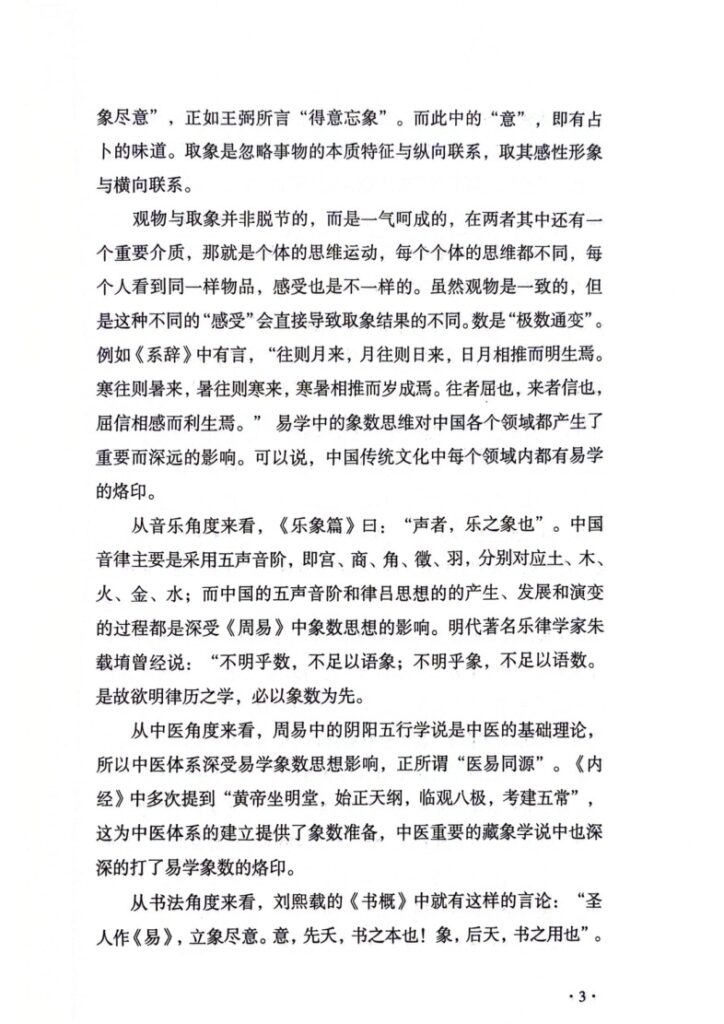 象尽意”，正如王弼所言“得意忘象”。而此中的“意”，即有占卜的味道。取象是忽略事物的本质特征与纵向联系，取其感性形象与横向联系。

观物与取象并非脱节的，而是一气呵成的，在两者其中还有一个重要介质，那就是个体的思维运动，每个个体的思维都不同，每个人看到同一样物品，感受也是不一样的。虽然观物是一致的，但是这种不同的“感受”会直接导致取象结果的不同。数是“极数通变”。例如《系辞》中有言，“往则月来，月往则日来，日月相推而明生焉。寒往则暑来，暑往则寒来，寒暑相推而岁成焉。往者屈也，来者信也，屈信相感而利生焉。”易学中的象数思维对中国各个领域都产生了重要而深远的影响。可以说，中国传统文化中每个领域内都有易学的烙印。

从音乐角度来看，《乐象篇》曰：“声者，乐之象也”。中国音律主要是采用五声音阶，即宫、商、角、徵、羽，分别对应土、木、火、金、水；而中国的五声音阶和律吕思想的的产生、发展和演变的过程都是深受《周易》中象数思想的影响。明代著名乐律学家朱载堉曾经说：“不明乎数，不足以语象；不明乎象，不足以语数。是故欲明律历之学，必以象数为先。

从中医角度来看，周易中的阴阳五行学说是中医的基础理论，所以中医体系深受易学象数思想影响，正所谓“医易同源”。《内经》中多次提到“黄帝坐明堂，始正天纲，临观八极，考建五常”，这为中医体系的建立提供了象数准备，中医重要的藏象学说中也深深的打了易学象数的烙印。

从书法角度来看，刘熙载的《书概》中就有这样的言论：“圣人作《易》，立象尽意。意，先天，书之本也！象，后天，书之用也”。

·3·